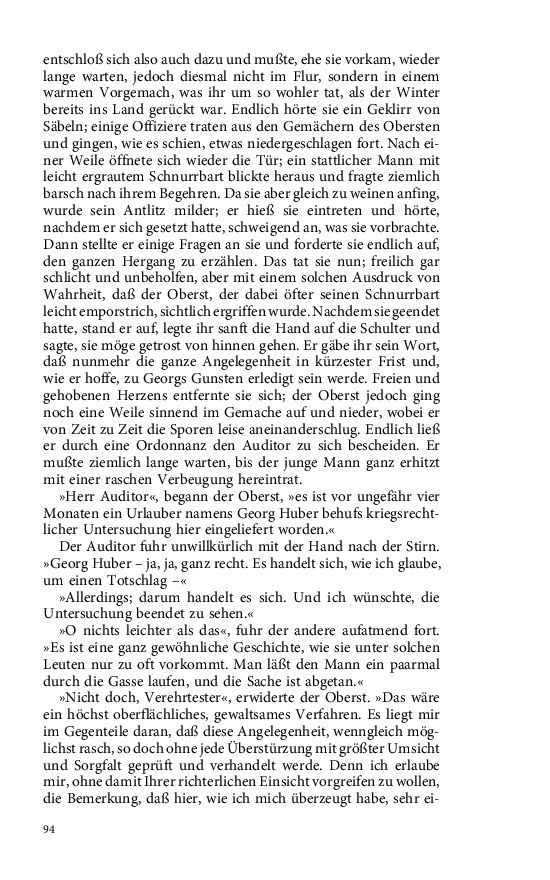 entschloß sich also auch dazu und mußte, ehe sie vorkam, wieder lange warten, jedoch diesmal nicht im Flur, sondern in einem warmen Vorgemach, was ihr um so wohler tat, als der Winter bereits ins Land gerückt war. Endlich hörte sie ein Geklirr von Säbeln; einige Offiziere traten aus den Gemächern des Obersten und gingen, wie es schien, etwas niedergeschlagen fort. Nach einer Weile öffnete sich wieder die Tür; ein stattlicher Mann mit leicht ergrautem Schnurrbart blickte heraus und fragte ziemlich barsch nach ihrem Begehren. Da sie aber gleich zu weinen anfing, wurde sein Antlitz milder; er hieß sie eintreten und hörte, nachdem er sich gesetzt hatte, schweigend an, was sie vorbrachte. Dann stellte er einige Fragen an sie und forderte sie endlich auf, den ganzen Hergang zu erzählen. Das tat sie nun; freilich gar schlicht und unbeholfen, aber mit einem solchen Ausdruck von Wahrheit, daß der Oberst, der dabei öfter seinen Schnurrbart leicht emporstrich, sichtlich ergriffen wurde. Nachdem sie geendet hatte, stand er auf, legte ihr sanft die Hand auf die Schulter und sagte, sie möge getrost von hinnen gehen. Er gäbe ihr sein Wort, daß nunmehr die ganze Angelegenheit in kürzester Frist und, wie er hoffe, zu Georgs Gunsten erledigt sein werde. Freien und gehobenen Herzens entfernte sie sich; der Oberst jedoch ging noch eine Weile sinnend im Gemache auf und nieder, wobei er von Zeit zu Zeit die Sporen leise aneinanderschlug. Endlich ließ er durch eine Ordonnanz den Auditor zu sich bescheiden. Er mußte ziemlich lange warten, bis der junge Mann ganz erhitzt mit einer raschen Verbeugung hereintrat.

»Herr Auditor«, begann der Oberst, »es ist vor ungefähr vier Monaten ein Urlauber namens Georg Huber behufs kriegsrechtlicher Untersuchung hier eingeliefert worden.«

Der Auditor fuhr unwillkürlich mit der Hand nach der Stirn. »Georg Huber – ja, ja, ganz recht. Es handelt sich, wie ich glaube, um einen Totschlag –«

»Allerdings; darum handelt es sich. Und ich wünschte, die Untersuchung beendet zu sehen.«

»O nichts leichter als das«, fuhr der andere aufatmend fort. »Es ist eine ganz gewöhnliche Geschichte, wie sie unter solchen Leuten nur zu oft vorkommt. Man läßt den Mann ein paarmal durch die Gasse laufen, und die Sache ist abgetan.«

»Nicht doch, Verehrtester«, erwiderte der Oberst. »Das wäre ein höchst oberflächliches, gewaltsames Verfahren. Es liegt mir im Gegenteile daran, daß diese Angelegenheit, wenngleich möglichst rasch, so doch ohne jede Überstürzung mit größter Umsicht und Sorgfalt geprüft und verhandelt werde. Denn ich erlaube mir, ohne damit Ihrer richterlichen Einsicht vorgreifen zu wollen, die Bemerkung, daß hier, wie ich mich überzeugt habe, sehr ei-

94